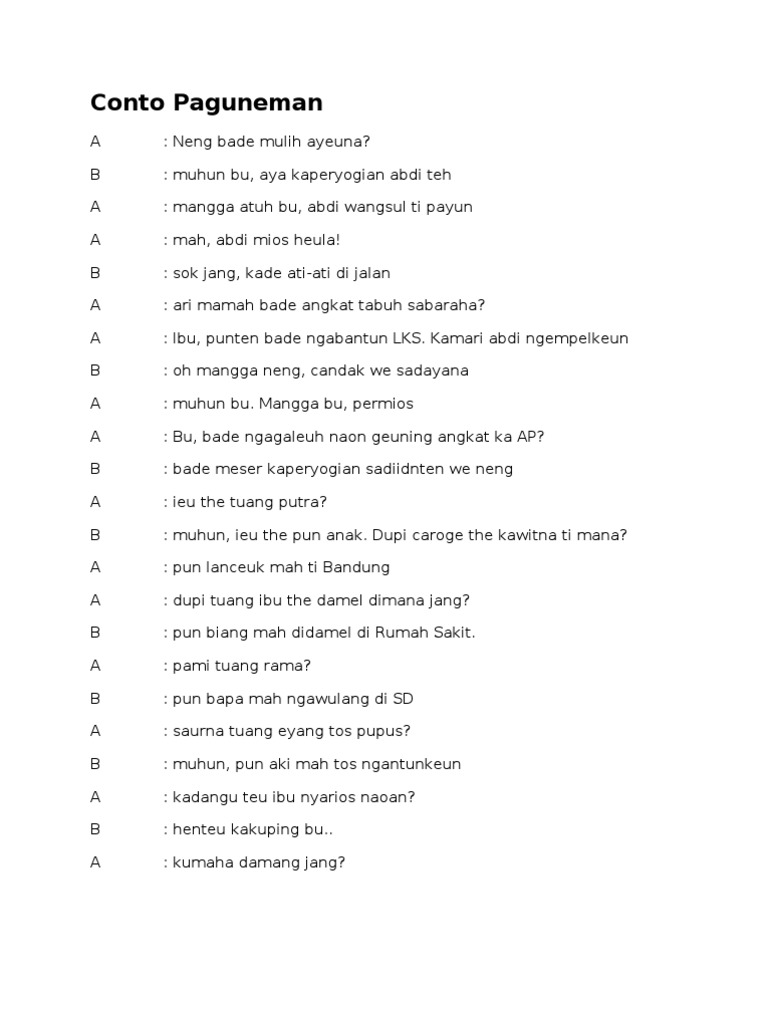 Conto Paguneman

A : Neng bade mulih ayeuna?

B : muhun bu, aya kaperyogian abdi teh

A : mangga atuh bu, abdi wangsul ti payun

A : mah, abdi mios heula!

B : sok jang, kade ati-ati di jalan

A : ari mamah bade angkat tabuh sabaraha?

A : Ibu, punten bade ngabantun LKS. Kamari abdi ngempelkeun

B : oh mangga neng, candak we sadayana

A : muhun bu. Mangga bu, permios

A : Bu, bade ngagaleuh naon geuning angkat ka AP?

B : bade meser kaperyogian sadiidnten we neng

A : ieu the tuang putra?

B : muhun, ieu the pun anak. Dupi caroge the kawitna ti mana?

A : pun lanceuk mah ti Bandung

A : dupi tuang ibu the damel dimana jang?

B : pun biang mah didamel di Rumah Sakit.

A : pami tuang rama?

B : pun bapa mah ngawulang di SD

A : saurna tuang eyang tos pupus?

B : muhun, pun aki mah tos ngantunkeun

A : kadangu teu ibu nyarios naoan?

B : henteu kakuping bu..

A : kumaha damang jang?